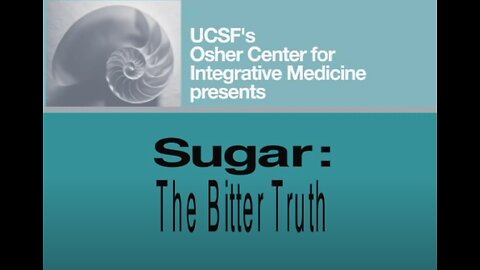 UCSF's
Osher Center for
Integrative Medicine
presents

Sugar:
The Bitter Truth